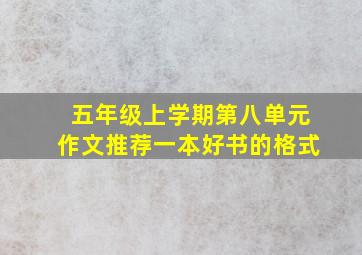 五年级上学期第八单元
作文推荐一本好书的格式